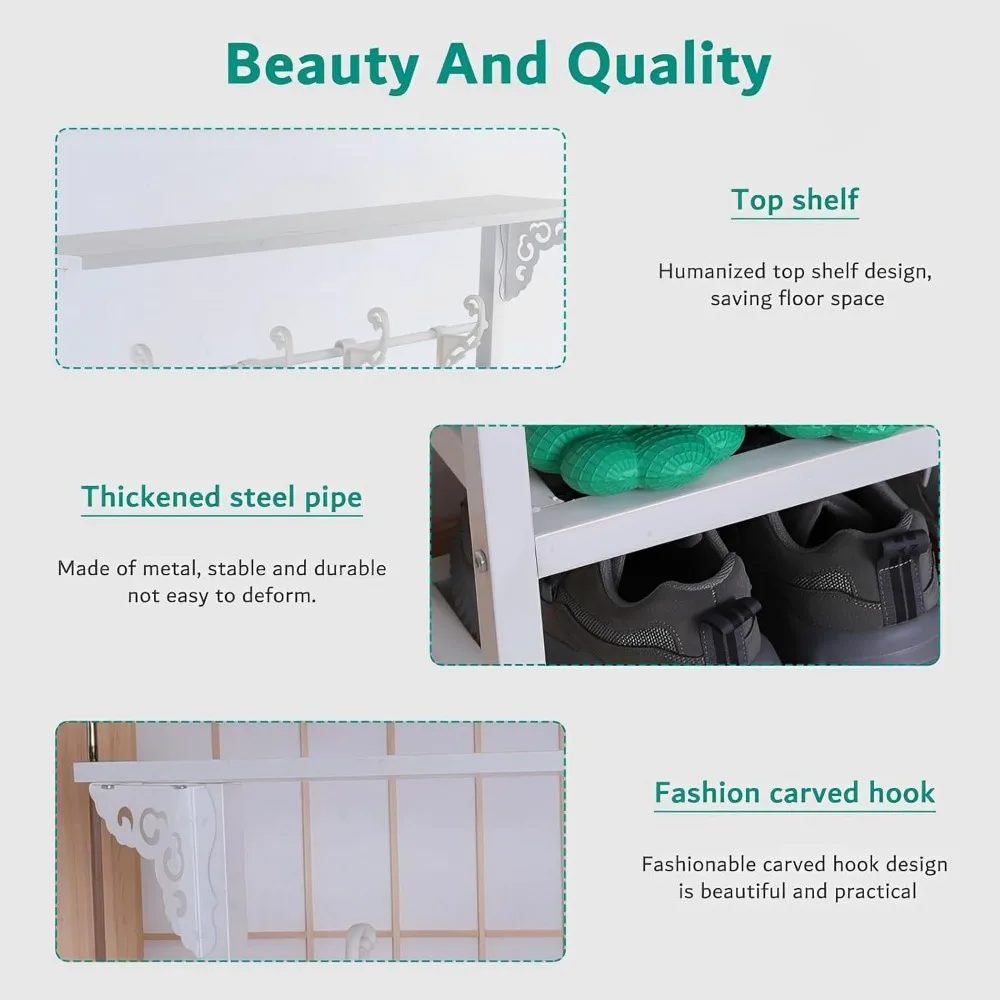 Beauty And Quality

Top shelf

Humanized top shelf design, saving floor space

Thickened steel pipe

Made of metal, stable and durable not easy to deform.

Fashion carved hook

Fashionable carved hook design is beautiful and practical